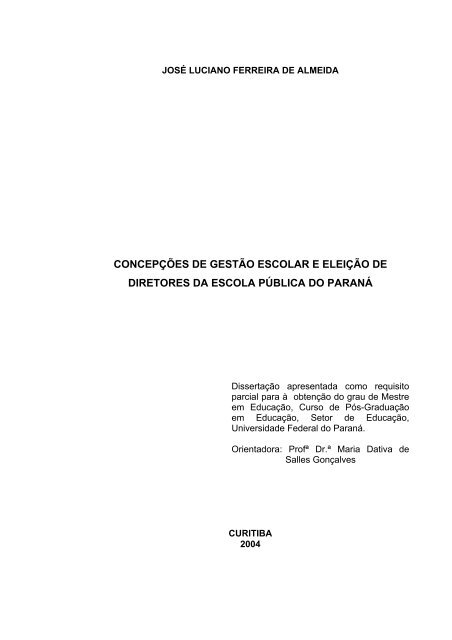 JOSÉ LUCIANO FERREIRA DE ALMEIDA

CONCEPÇÕES DE GESTÃO ESCOLAR E ELEIÇÃO DE DIRETORES DA ESCOLA PÚBLICA DO PARANÁ

Dissertação apresentada como requisito parcial para à obtenção do grau de Mestre em Educação, Curso de Pós-Graduação em Educação, Setor de Educação, Universidade Federal do Paraná.

Orientadora: Profª Dr.ª Maria Dativa de Salles Gonçalves

CURITIBA
2004